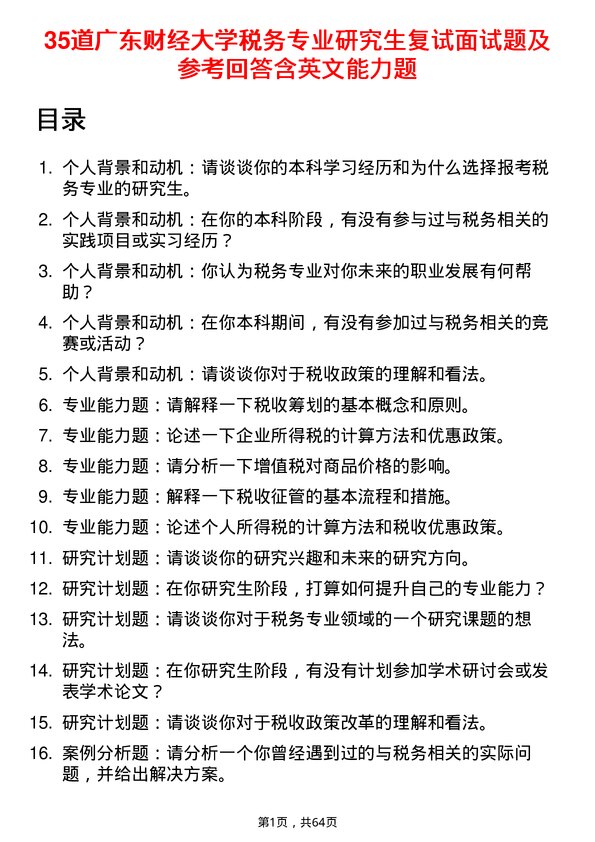 35道广东财经大学税务专业研究生复试面试题及参考回答含英文能力题

目录

1. 个人背景和动机：请谈谈你的本科学习经历和为什么选择报考税务专业的研究生。
2. 个人背景和动机：在你的本科阶段，有没有参与过与税务相关的实践项目或实习经历？
3. 个人背景和动机：你认为税务专业对你未来的职业发展有何帮助？
4. 个人背景和动机：在你本科期间，有没有参加过与税务相关的竞赛或活动？
5. 个人背景和动机：请谈谈你对于税收政策的理解和看法。
6. 专业能力题：请解释一下税收筹划的基本概念和原则。
7. 专业能力题：论述一下企业所得税的计算方法和优惠政策。
8. 专业能力题：请分析一下增值税对商品价格的影响。
9. 专业能力题：解释一下税收征管的基本流程和措施。
10. 专业能力题：论述个人所得税的计算方法和税收优惠政策。
11. 研究计划题：请谈谈你的研究兴趣和未来的研究方向。
12. 研究计划题：在你研究生阶段，打算如何提升自己的专业能力？
13. 研究计划题：请谈谈你对于税务专业领域的一个研究课题的想法。
14. 研究计划题：在你研究生阶段，有没有计划参加学术研讨会或发表学术论文？
15. 研究计划题：请谈谈你对于税收政策改革的理解和看法。
16. 案例分析题：请分析一个你曾经遇到过的与税务相关的实际问题，并给出解决方案。

第1页，共64页